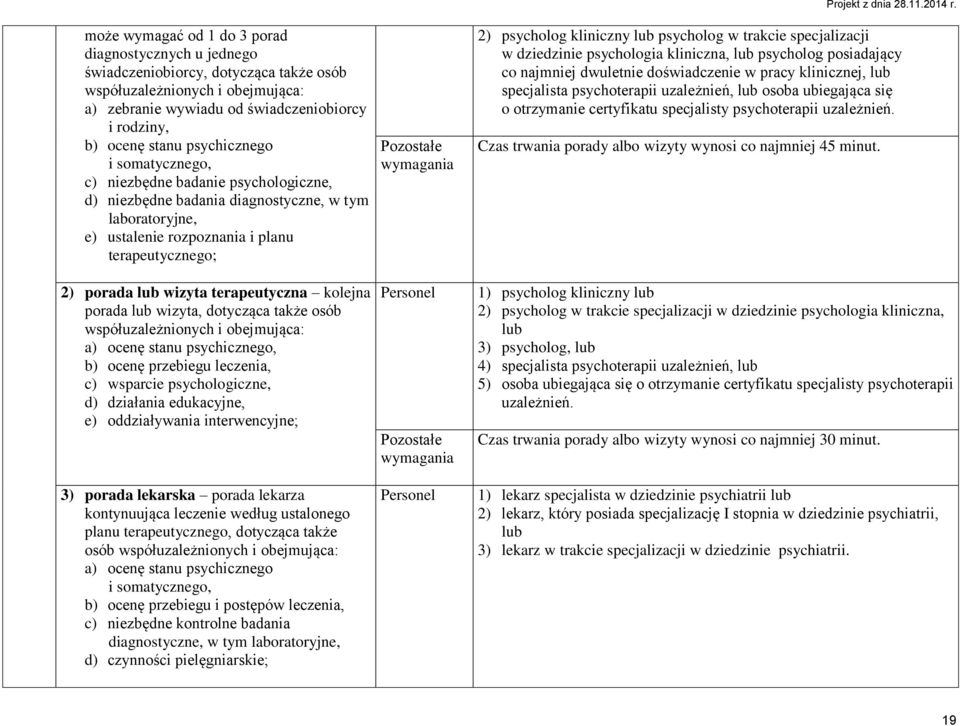 Projekt z dnia 28.11.2014 r.

| | | |
|---|---|---|
| może wymagać od 1 do 3 porad diagnostycznych u jednego świadczeniobiorcy, dotycząca także osób współuzależnionych i obejmująca: a) zebranie wywiadu od świadczeniobiorcy i rodziny, b) ocenę stanu psychicznego i somatycznego, c) niezbędne badanie psychologiczne, d) niezbędne badania diagnostyczne, w tym laboratoryjne, e) ustalenie rozpoznania i planu terapeutycznego; | | 2) psycholog kliniczny lub psycholog w trakcie specjalizacji w dziedzinie psychologia kliniczna, lub psycholog posiadający co najmniej dwuletnie doświadczenie w pracy klinicznej, lub specjalista psychoterapii uzależnień, lub osoba ubiegająca się o otrzymanie certyfikatu specjalisty psychoterapii uzależnień. |
| | Pozostałe wymagania | Czas trwania porady albo wizyty wynosi co najmniej 45 minut. |
| 2) porada lub wizyta terapeutyczna – kolejna porada lub wizyta, dotycząca także osób współuzależnionych i obejmująca: a) ocenę stanu psychicznego, b) ocenę przebiegu leczenia, c) wsparcie psychologiczne, d) działania edukacyjne, e) oddziaływania interwencyjne; | Personel | 1) psycholog kliniczny lub 2) psycholog w trakcie specjalizacji w dziedzinie psychologia kliniczna, lub 3) psycholog, lub 4) specjalista psychoterapii uzależnień, lub 5) osoba ubiegająca się o otrzymanie certyfikatu specjalisty psychoterapii uzależnień. |
| | Pozostałe wymagania | Czas trwania porady albo wizyty wynosi co najmniej 30 minut. |
| 3) porada lekarska – porada lekarza kontynuująca leczenie według ustalonego planu terapeutycznego, dotycząca także osób współuzależnionych i obejmująca: a) ocenę stanu psychicznego i somatycznego, b) ocenę przebiegu i postępów leczenia, c) niezbędne kontrolne badania diagnostyczne, w tym laboratoryjne, d) czynności pielęgniarskie; | Personel | 1) lekarz specjalista w dziedzinie psychiatrii lub 2) lekarz, który posiada specjalizację I stopnia w dziedzinie psychiatrii, lub 3) lekarz w trakcie specjalizacji w dziedzinie psychiatrii. |

19